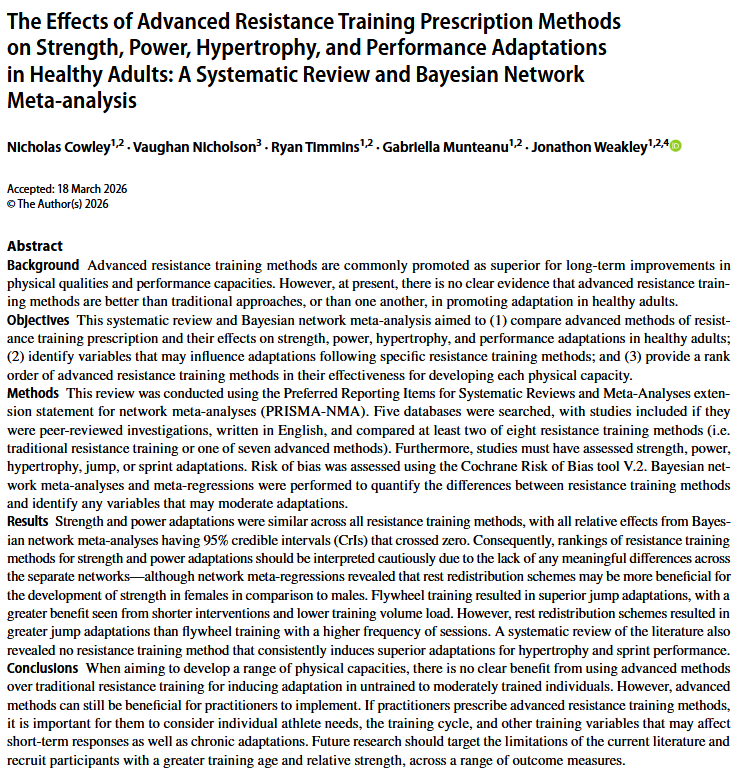 The Effects of Advanced Resistance Training Prescription Methods on Strength, Power, Hypertrophy, and Performance Adaptations in Healthy Adults: A Systematic Review and Bayesian Network Meta-analysis

Nicholas Cowley$^{1,2}$ · Vaughan Nicholson$^{3}$ · Ryan Timmins$^{1,2}$ · Gabriella Munteanu$^{1,2}$ · Jonathon Weakley$^{1,2,4}$

Accepted: 18 March 2026
© The Author(s) 2026

Abstract
Background Advanced resistance training methods are commonly promoted as superior for long-term improvements in physical qualities and performance capacities. However, at present, there is no clear evidence that advanced resistance training methods are better than traditional approaches, or than one another, in promoting adaptation in healthy adults.
Objectives This systematic review and Bayesian network meta-analysis aimed to (1) compare advanced methods of resistance training prescription and their effects on strength, power, hypertrophy, and performance adaptations in healthy adults; (2) identify variables that may influence adaptations following specific resistance training methods; and (3) provide a rank order of advanced resistance training methods in their effectiveness for developing each physical capacity.
Methods This review was conducted using the Preferred Reporting Items for Systematic Reviews and Meta-Analyses extension statement for network meta-analyses (PRISMA-NMA). Five databases were searched, with studies included if they were peer-reviewed investigations, written in English, and compared at least two of eight resistance training methods (i.e. traditional resistance training or one of seven advanced methods). Furthermore, studies must have assessed strength, power, hypertrophy, jump, or sprint adaptations. Risk of bias was assessed using the Cochrane Risk of Bias tool V.2. Bayesian network meta-analyses and meta-regressions were performed to quantify the differences between resistance training methods and identify any variables that may moderate adaptations.
Results Strength and power adaptations were similar across all resistance training methods, with all relative effects from Bayesian network meta-analyses having 95% credible intervals (CrIs) that crossed zero. Consequently, rankings of resistance training methods for strength and power adaptations should be interpreted cautiously due to the lack of any meaningful differences across the separate networks—although network meta-regressions revealed that rest redistribution schemes may be more beneficial for the development of strength in females in comparison to males. Flywheel training resulted in superior jump adaptations, with a greater benefit seen from shorter interventions and lower training volume load. However, rest redistribution schemes resulted in greater jump adaptations than flywheel training with a higher frequency of sessions. A systematic review of the literature also revealed no resistance training method that consistently induces superior adaptations for hypertrophy and sprint performance.
Conclusions When aiming to develop a range of physical capacities, there is no clear benefit from using advanced methods over traditional resistance training for inducing adaptation in untrained to moderately trained individuals. However, advanced methods can still be beneficial for practitioners to implement. If practitioners prescribe advanced resistance training methods, it is important for them to consider individual athlete needs, the training cycle, and other training variables that may affect short-term responses as well as chronic adaptations. Future research should target the limitations of the current literature and recruit participants with a greater training age and relative strength, across a range of outcome measures.